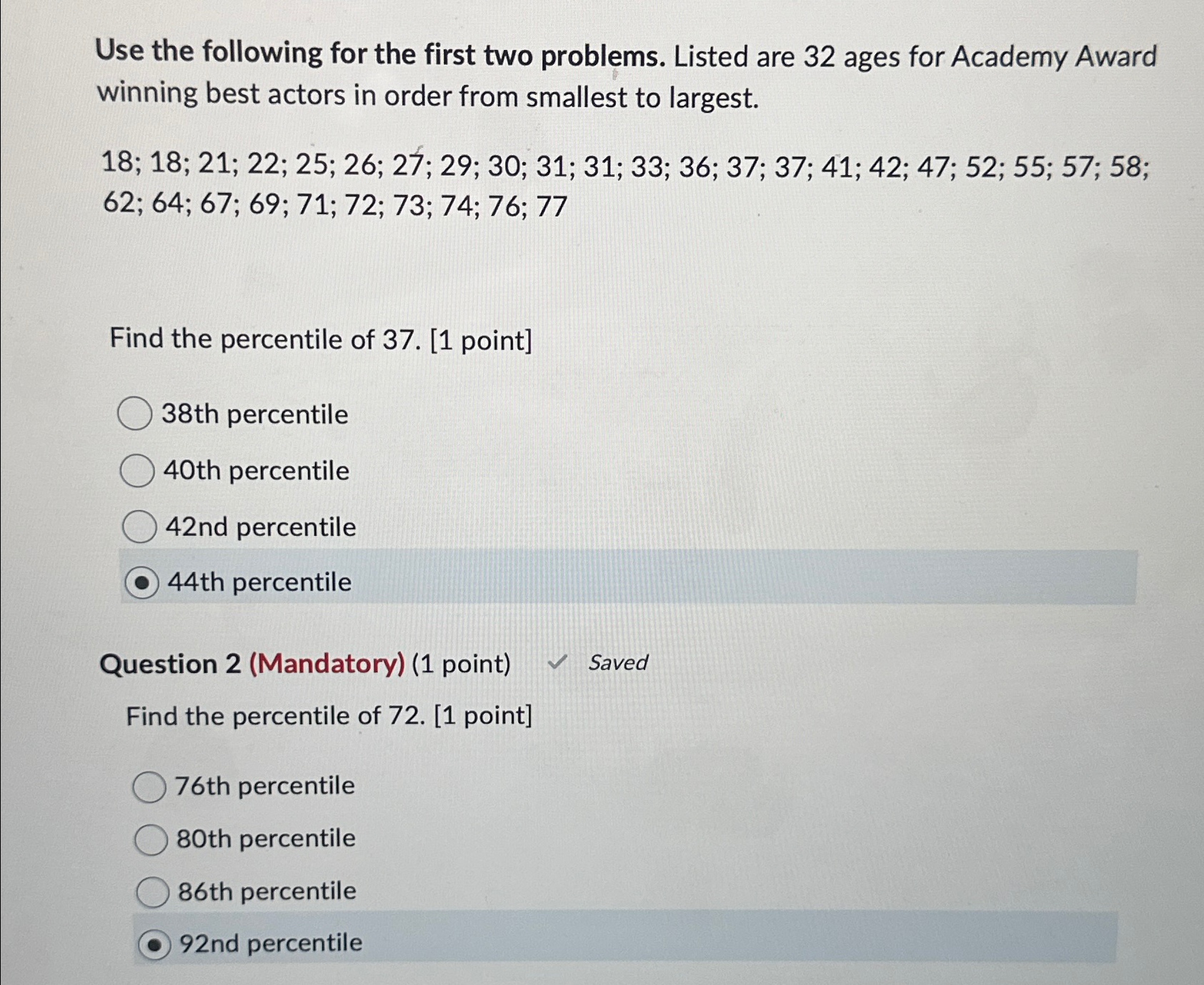 Use the following for the first two problems. Listed are 32 ages for Academy Award winning best actors in order from smallest to largest.

18; 18; 21; 22; 25; 26; 27; 29; 30; 31; 31; 33; 36; 37; 37; 41; 42; 47; 52; 55; 57; 58; 62; 64; 67; 69; 71; 72; 73; 74; 76; 77

Find the percentile of 37. [1 point]

38th percentile

40th percentile

42nd percentile

44th percentile

Question 2 (Mandatory) (1 point) Saved

Find the percentile of 72. [1 point]

76th percentile

80th percentile

86th percentile

92nd percentile